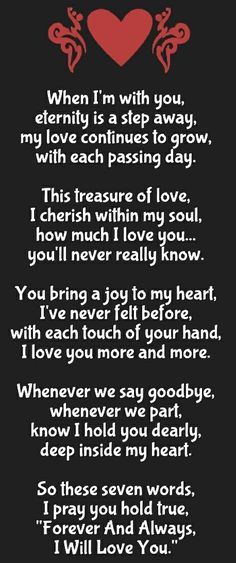 When I'm with you,
eternity is a step away,
my love continues to grow,
with each passing day.

This treasure of love,
I cherish within my soul,
how much I love you...
you'll never really know.

You bring a joy to my heart,
I've never felt before,
with each touch of your hand,
I love you more and more.

Whenever we say goodbye,
whenever we part,
know I hold you dearly,
deep inside my heart.

So these seven words,
I pray you hold true,
"Forever And Always,
I Will Love You."